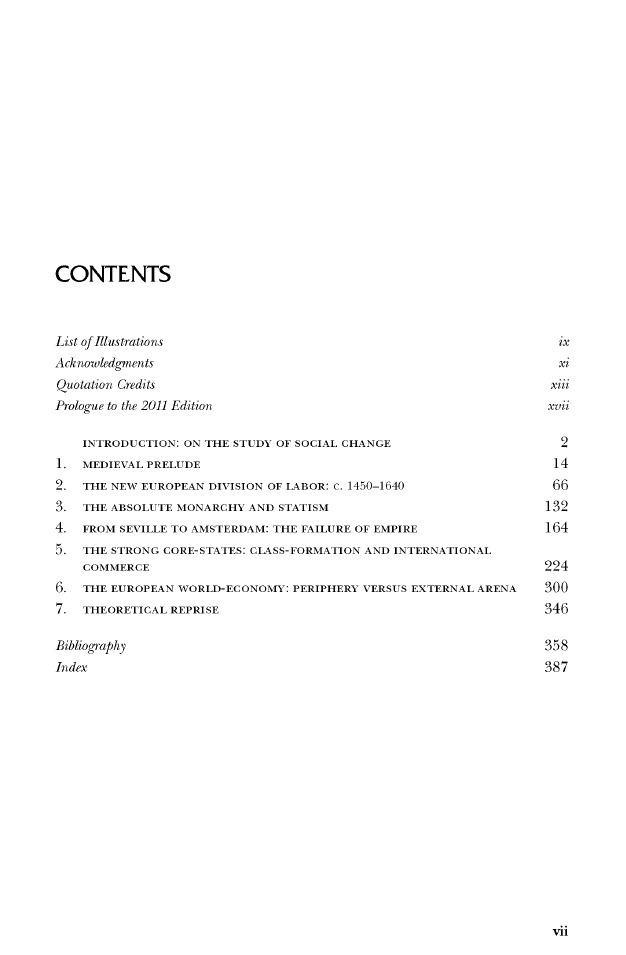 CONTENTS

List of Illustrations ix
Acknowledgments xi
Quotation Credits xiii
Prologue to the 2011 Edition xvii

INTRODUCTION: ON THE STUDY OF SOCIAL CHANGE 2
1. MEDIEVAL PRELUDE 14
2. THE NEW EUROPEAN DIVISION OF LABOR: C. 1450–1640 66
3. THE ABSOLUTE MONARCHY AND STATISM 132
4. FROM SEVILLE TO AMSTERDAM: THE FAILURE OF EMPIRE 164
5. THE STRONG CORE-STATES: CLASS-FORMATION AND INTERNATIONAL COMMERCE 224
6. THE EUROPEAN WORLD-ECONOMY: PERIPHERY VERSUS EXTERNAL ARENA 300
7. THEORETICAL REPRISE 346

Bibliography 358
Index 387

vii